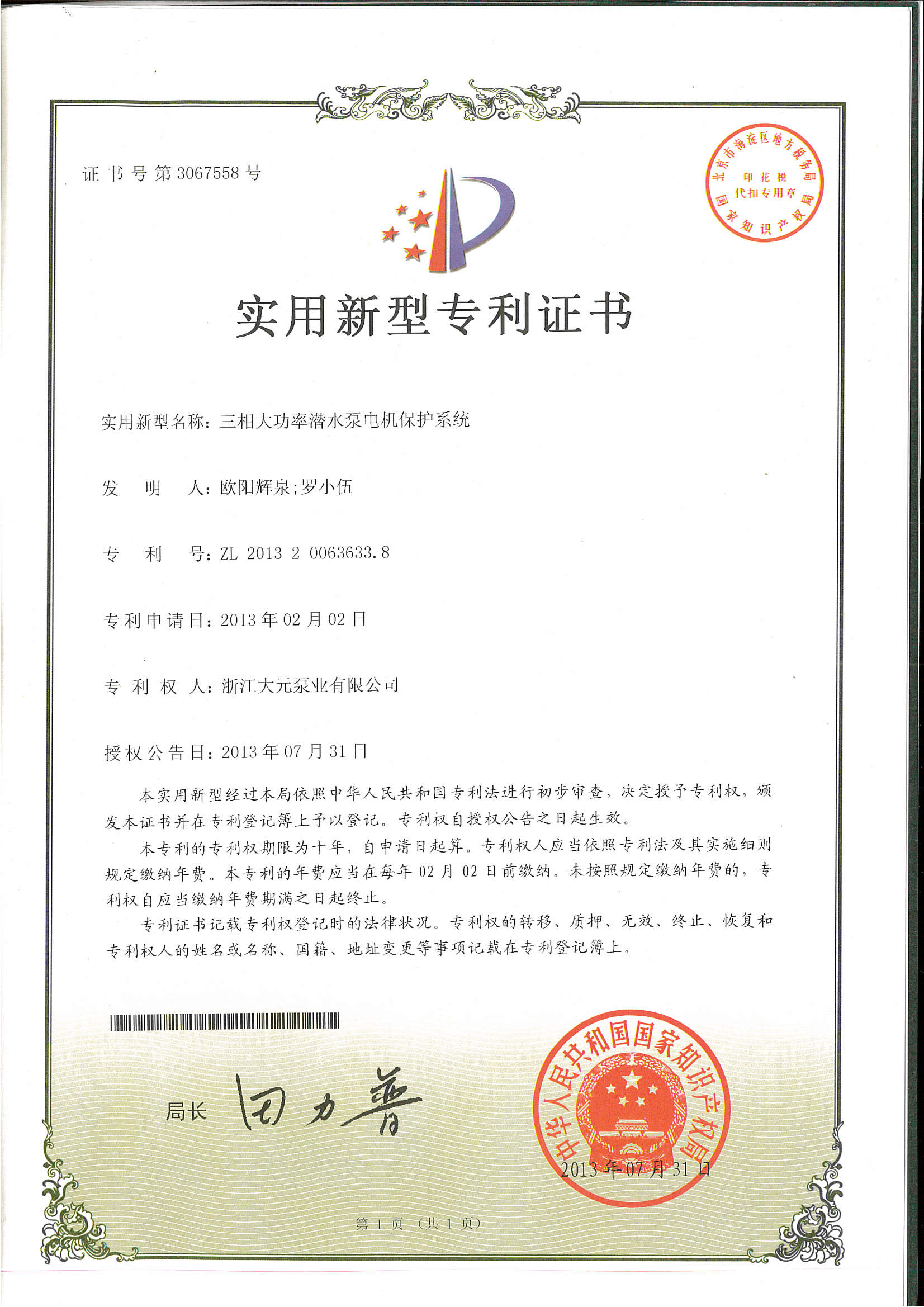 证书号第3067558号

北京市海淀区地方税务局
印花税
代扣专用章
国家知识产权局

实用新型专利证书

实用新型名称：三相大功率潜水泵电机保护系统

发　明　人：欧阳辉泉;罗小伍

专　利　号：ZL 2013 2 0063633.8

专利申请日：2013年02月02日

专 利 权 人：浙江大元泵业有限公司

授权公告日：2013年07月31日

本实用新型经过本局依照中华人民共和国专利法进行初步审查，决定授予专利权，颁发本证书并在专利登记簿上予以登记。专利权自授权公告之日起生效。

本专利的专利权期限为十年，自申请日起算。专利权人应当依照专利法及其实施细则规定缴纳年费。本专利的年费应当在每年02月02日前缴纳。未按照规定缴纳年费的，专利权自应当缴纳年费期满之日起终止。

专利证书记载专利权登记时的法律状况。专利权的转移、质押、无效、终止、恢复和专利权人的姓名或名称、国籍、地址变更等事项记载在专利登记簿上。

局长 田力普

中华人民共和国国家知识产权局
2013年07月31日

第1页（共1页）